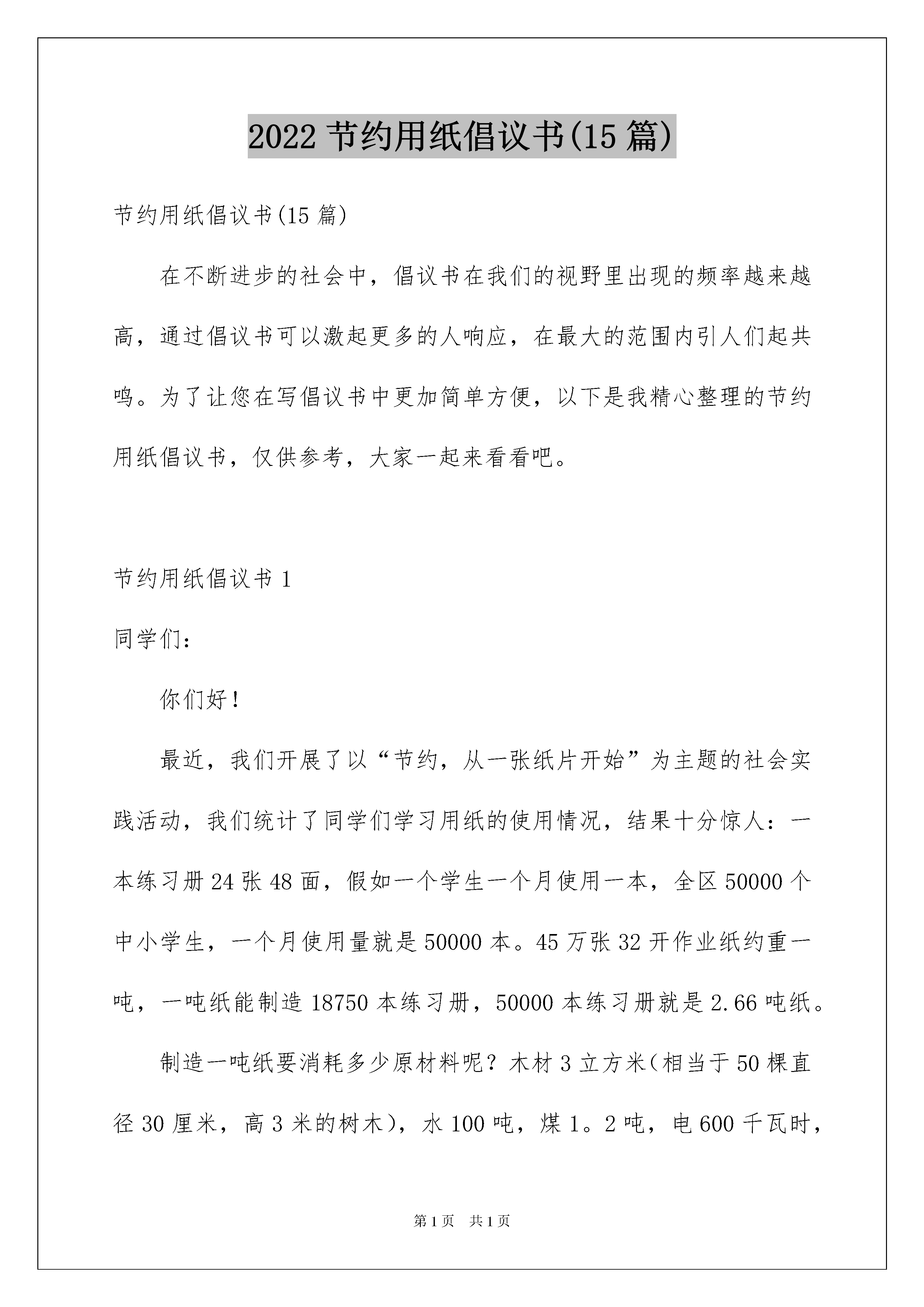 2022 节约用纸倡议书(15 篇)

节约用纸倡议书(15 篇)

在不断进步的社会中，倡议书在我们的视野里出现的频率越来越高，通过倡议书可以激起更多的人响应，在最大的范围内引人们起共鸣。为了让您在写倡议书中更加简单方便，以下是我精心整理的节约用纸倡议书，仅供参考，大家一起来看看吧。

节约用纸倡议书 1

同学们：

你们好！

最近，我们开展了以“节约，从一张纸片开始”为主题的社会实践活动，我们统计了同学们学习用纸的使用情况，结果十分惊人：一本练习册 24 张 48 面，假如一个学生一个月使用一本，全区 50000 个中小学生，一个月使用量就是 50000 本。45 万张 32 开作业纸约重一吨，一吨纸能制造 18750 本练习册，50000 本练习册就是 2.66 吨纸。

制造一吨纸要消耗多少原材料呢？木材 3 立方米(相当于 50 棵直径 30 厘米，高 3 米的树木)，水 100 吨，煤 1。2 吨，电 600 千瓦时，

第 1 页 共 1 页